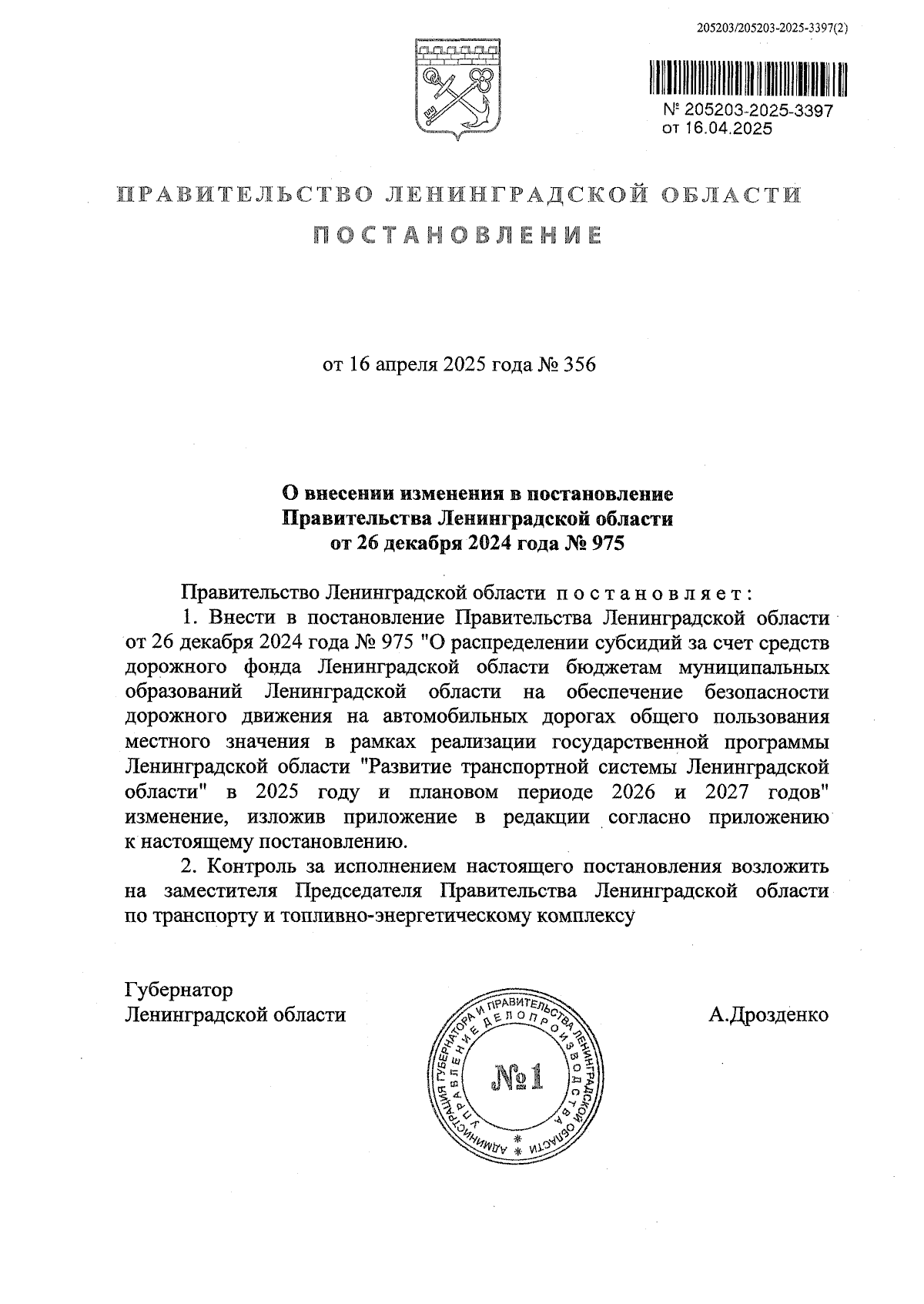 205203/205203-2025-3397(2)

№ 205203-2025-3397
от 16.04.2025

ПРАВИТЕЛЬСТВО ЛЕНИНГРАДСКОЙ ОБЛАСТИ

ПОСТАНОВЛЕНИЕ

от 16 апреля 2025 года № 356

О внесении изменения в постановление
Правительства Ленинградской области
от 26 декабря 2024 года № 975

Правительство Ленинградской области постановляет:

1. Внести в постановление Правительства Ленинградской области от 26 декабря 2024 года № 975 "О распределении субсидий за счет средств дорожного фонда Ленинградской области бюджетам муниципальных образований Ленинградской области на обеспечение безопасности дорожного движения на автомобильных дорогах общего пользования местного значения в рамках реализации государственной программы Ленинградской области "Развитие транспортной системы Ленинградской области" в 2025 году и плановом периоде 2026 и 2027 годов" изменение, изложив приложение в редакции согласно приложению к настоящему постановлению.

2. Контроль за исполнением настоящего постановления возложить на заместителя Председателя Правительства Ленинградской области по транспорту и топливно-энергетическому комплексу

Губернатор
Ленинградской области

А.Дрозденко

АДМИНИСТРАЦИЯ ГУБЕРНАТОРА И ПРАВИТЕЛЬСТВА ЛЕНИНГРАДСКОЙ ОБЛАСТИ
УПРАВЛЕНИЕ ДЕЛОПРОИЗВОДСТВА
№1